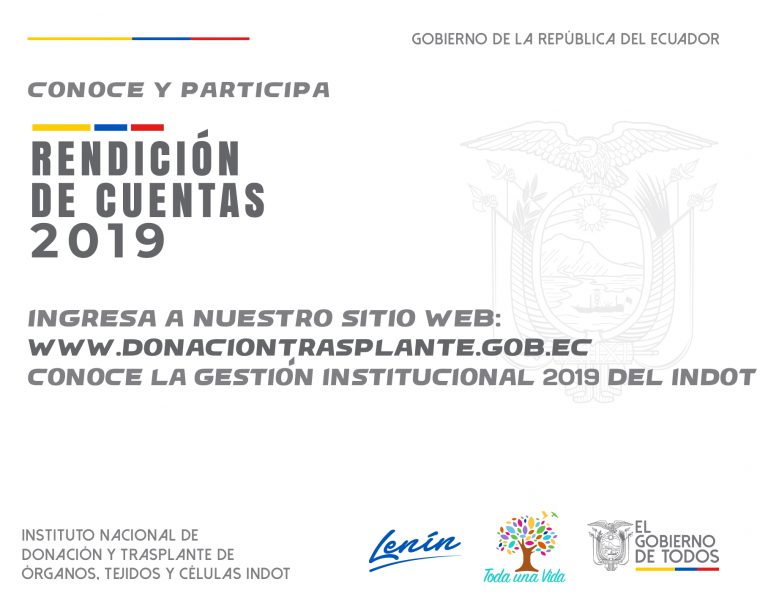 GOBIERNO DE LA REPÚBLICA DEL ECUADOR

CONOCE Y PARTICIPA

RENDICIÓN DE CUENTAS 2019

INGRESA A NUESTRO SITIO WEB:
WWW.DONACIONTRASPLANTE.GOB.EC
CONOCE LA GESTIÓN INSTITUCIONAL 2019 DEL INDOT

INSTITUTO NACIONAL DE DONACIÓN Y TRASPLANTE DE ÓRGANOS, TEJIDOS Y CÉLULAS INDOT

Lenín

Toda una Vida

EL GOBIERNO DE TODOS